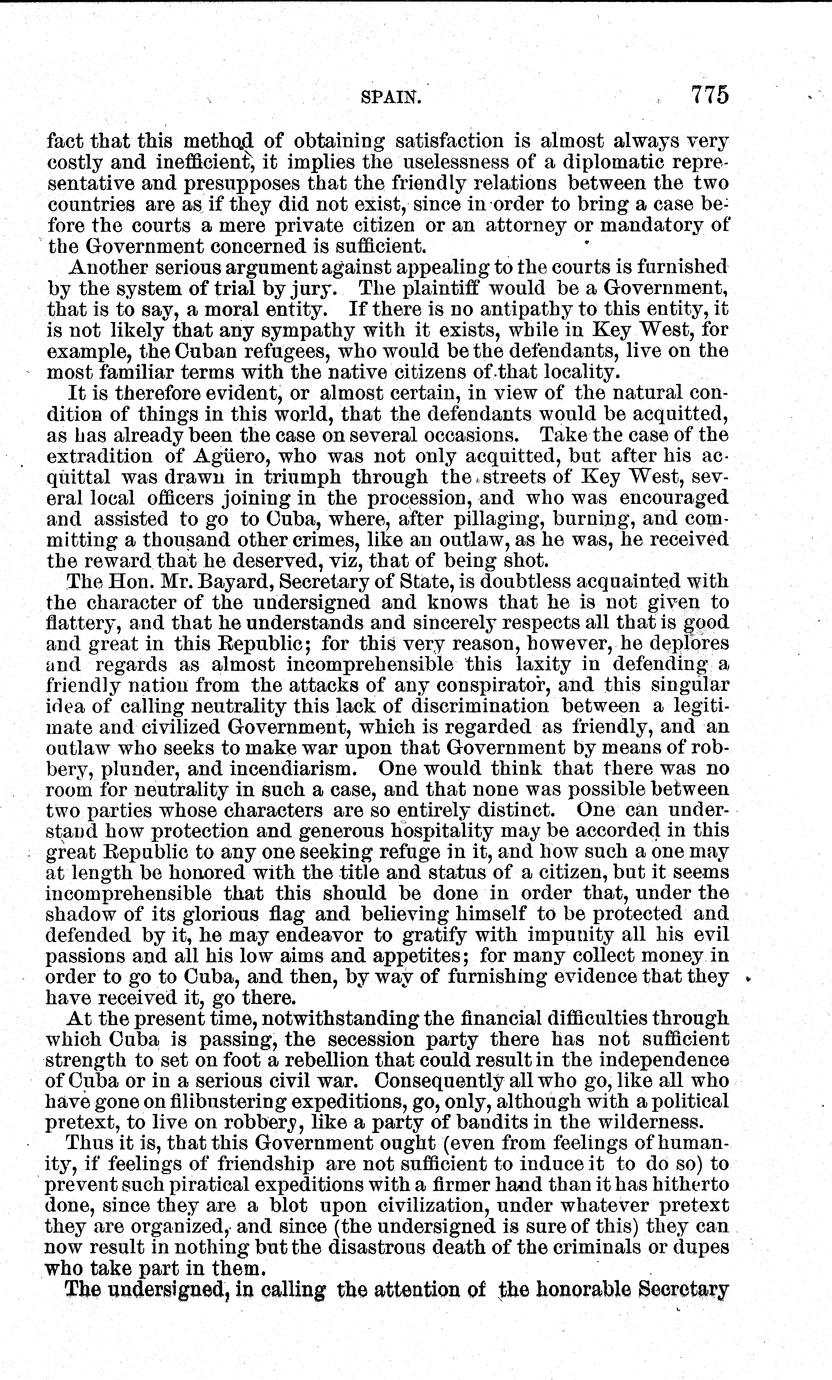 SPAIN. 775

fact that this method of obtaining satisfaction is almost always very costly and inefficient, it implies the uselessness of a diplomatic representative and presupposes that the friendly relations between the two countries are as if they did not exist, since in order to bring a case before the courts a mere private citizen or an attorney or mandatory of the Government concerned is sufficient.

Another serious argument against appealing to the courts is furnished by the system of trial by jury. The plaintiff would be a Government, that is to say, a moral entity. If there is no antipathy to this entity, it is not likely that any sympathy with it exists, while in Key West, for example, the Cuban refugees, who would be the defendants, live on the most familiar terms with the native citizens of that locality.

It is therefore evident, or almost certain, in view of the natural condition of things in this world, that the defendants would be acquitted, as has already been the case on several occasions. Take the case of the extradition of Agüero, who was not only acquitted, but after his acquittal was drawn in triumph through the streets of Key West, several local officers joining in the procession, and who was encouraged and assisted to go to Cuba, where, after pillaging, burning, and committing a thousand other crimes, like an outlaw, as he was, he received the reward that he deserved, viz, that of being shot.

The Hon. Mr. Bayard, Secretary of State, is doubtless acquainted with the character of the undersigned and knows that he is not given to flattery, and that he understands and sincerely respects all that is good and great in this Republic; for this very reason, however, he deplores and regards as almost incomprehensible this laxity in defending a friendly nation from the attacks of any conspirator, and this singular idea of calling neutrality this lack of discrimination between a legitimate and civilized Government, which is regarded as friendly, and an outlaw who seeks to make war upon that Government by means of robbery, plunder, and incendiarism. One would think that there was no room for neutrality in such a case, and that none was possible between two parties whose characters are so entirely distinct. One can understand how protection and generous hospitality may be accorded in this great Republic to any one seeking refuge in it, and how such a one may at length be honored with the title and status of a citizen, but it seems incomprehensible that this should be done in order that, under the shadow of its glorious flag and believing himself to be protected and defended by it, he may endeavor to gratify with impunity all his evil passions and all his low aims and appetites; for many collect money in order to go to Cuba, and then, by way of furnishing evidence that they have received it, go there.

At the present time, notwithstanding the financial difficulties through which Cuba is passing, the secession party there has not sufficient strength to set on foot a rebellion that could result in the independence of Cuba or in a serious civil war. Consequently all who go, like all who have gone on filibustering expeditions, go, only, although with a political pretext, to live on robbery, like a party of bandits in the wilderness.

Thus it is, that this Government ought (even from feelings of humanity, if feelings of friendship are not sufficient to induce it to do so) to prevent such piratical expeditions with a firmer hand than it has hitherto done, since they are a blot upon civilization, under whatever pretext they are organized, and since (the undersigned is sure of this) they can now result in nothing but the disastrous death of the criminals or dupes who take part in them.

The undersigned, in calling the attention of the honorable Secretary